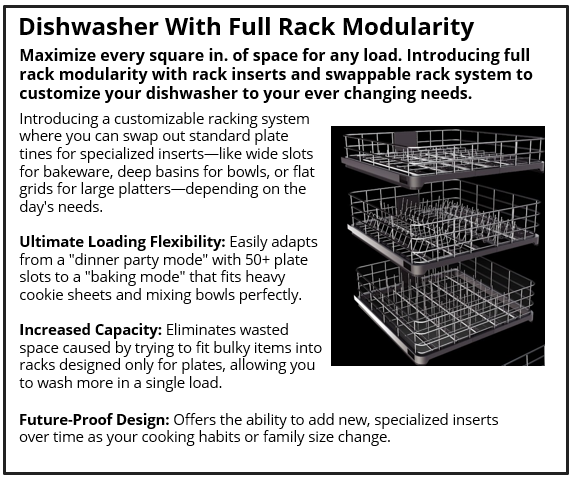 Dishwasher With Full Rack Modularity

Maximize every square in. of space for any load. Introducing full rack modularity with rack inserts and swappable rack system to customize your dishwasher to your ever changing needs.

Introducing a customizable racking system where you can swap out standard plate tines for specialized inserts—like wide slots for bakeware, deep basins for bowls, or flat grids for large platters—depending on the day's needs.

Ultimate Loading Flexibility: Easily adapts from a "dinner party mode" with 50+ plate slots to a "baking mode" that fits heavy cookie sheets and mixing bowls perfectly.

Increased Capacity: Eliminates wasted space caused by trying to fit bulky items into racks designed only for plates, allowing you to wash more in a single load.

Future-Proof Design: Offers the ability to add new, specialized inserts over time as your cooking habits or family size change.